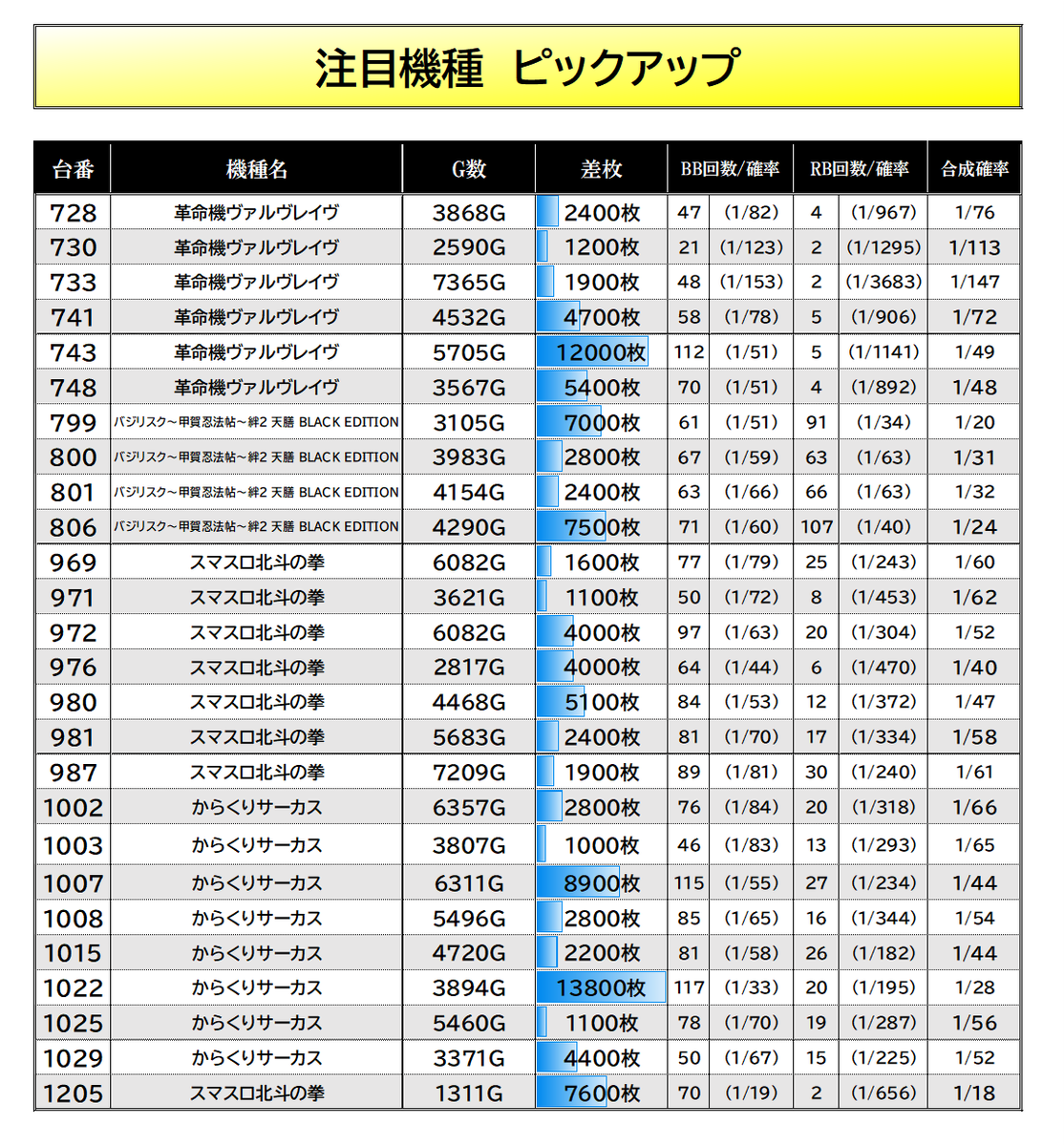 注目機種　ピックアップ

| 台番 | 機種名 | G数 | 差枚 | BB回数/確率 | | RB回数/確率 | | 合成確率 |
|---|---|---|---|---|---|---|---|---|
| 728 | 革命機ヴァルヴレイヴ | 3868G | 2400枚 | 47 | (1/82) | 4 | (1/967) | 1/76 |
| 730 | 革命機ヴァルヴレイヴ | 2590G | 1200枚 | 21 | (1/123) | 2 | (1/1295) | 1/113 |
| 733 | 革命機ヴァルヴレイヴ | 7365G | 1900枚 | 48 | (1/153) | 2 | (1/3683) | 1/147 |
| 741 | 革命機ヴァルヴレイヴ | 4532G | 4700枚 | 58 | (1/78) | 5 | (1/906) | 1/72 |
| 743 | 革命機ヴァルヴレイヴ | 5705G | 12000枚 | 112 | (1/51) | 5 | (1/1141) | 1/49 |
| 748 | 革命機ヴァルヴレイヴ | 3567G | 5400枚 | 70 | (1/51) | 4 | (1/892) | 1/48 |
| 799 | バジリスク~甲賀忍法帖~絆2 天膳 BLACK EDITION | 3105G | 7000枚 | 61 | (1/51) | 91 | (1/34) | 1/20 |
| 800 | バジリスク~甲賀忍法帖~絆2 天膳 BLACK EDITION | 3983G | 2800枚 | 67 | (1/59) | 63 | (1/63) | 1/31 |
| 801 | バジリスク~甲賀忍法帖~絆2 天膳 BLACK EDITION | 4154G | 2400枚 | 63 | (1/66) | 66 | (1/63) | 1/32 |
| 806 | バジリスク~甲賀忍法帖~絆2 天膳 BLACK EDITION | 4290G | 7500枚 | 71 | (1/60) | 107 | (1/40) | 1/24 |
| 969 | スマスロ北斗の拳 | 6082G | 1600枚 | 77 | (1/79) | 25 | (1/243) | 1/60 |
| 971 | スマスロ北斗の拳 | 3621G | 1100枚 | 50 | (1/72) | 8 | (1/453) | 1/62 |
| 972 | スマスロ北斗の拳 | 6082G | 4000枚 | 97 | (1/63) | 20 | (1/304) | 1/52 |
| 976 | スマスロ北斗の拳 | 2817G | 4000枚 | 64 | (1/44) | 6 | (1/470) | 1/40 |
| 980 | スマスロ北斗の拳 | 4468G | 5100枚 | 84 | (1/53) | 12 | (1/372) | 1/47 |
| 981 | スマスロ北斗の拳 | 5683G | 2400枚 | 81 | (1/70) | 17 | (1/334) | 1/58 |
| 987 | スマスロ北斗の拳 | 7209G | 1900枚 | 89 | (1/81) | 30 | (1/240) | 1/61 |
| 1002 | からくりサーカス | 6357G | 2800枚 | 76 | (1/84) | 20 | (1/318) | 1/66 |
| 1003 | からくりサーカス | 3807G | 1000枚 | 46 | (1/83) | 13 | (1/293) | 1/65 |
| 1007 | からくりサーカス | 6311G | 8900枚 | 115 | (1/55) | 27 | (1/234) | 1/44 |
| 1008 | からくりサーカス | 5496G | 2800枚 | 85 | (1/65) | 16 | (1/344) | 1/54 |
| 1015 | からくりサーカス | 4720G | 2200枚 | 81 | (1/58) | 26 | (1/182) | 1/44 |
| 1022 | からくりサーカス | 3894G | 13800枚 | 117 | (1/33) | 20 | (1/195) | 1/28 |
| 1025 | からくりサーカス | 5460G | 1100枚 | 78 | (1/70) | 19 | (1/287) | 1/56 |
| 1029 | からくりサーカス | 3371G | 4400枚 | 50 | (1/67) | 15 | (1/225) | 1/52 |
| 1205 | スマスロ北斗の拳 | 1311G | 7600枚 | 70 | (1/19) | 2 | (1/656) | 1/18 |